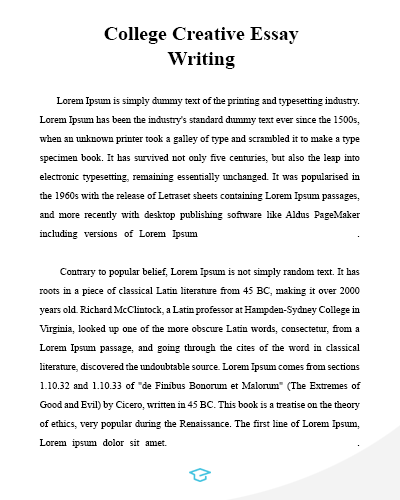 College Creative Essay Writing

Lorem Ipsum is simply dummy text of the printing and typesetting industry. Lorem Ipsum has been the industry's standard dummy text ever since the 1500s, when an unknown printer took a galley of type and scrambled it to make a type specimen book. It has survived not only five centuries, but also the leap into electronic typesetting, remaining essentially unchanged. It was popularised in the 1960s with the release of Letraset sheets containing Lorem Ipsum passages, and more recently with desktop publishing software like Aldus PageMaker including versions of Lorem Ipsum .

Contrary to popular belief, Lorem Ipsum is not simply random text. It has roots in a piece of classical Latin literature from 45 BC, making it over 2000 years old. Richard McClintock, a Latin professor at Hampden-Sydney College in Virginia, looked up one of the more obscure Latin words, consectetur, from a Lorem Ipsum passage, and going through the cites of the word in classical literature, discovered the undoubtable source. Lorem Ipsum comes from sections 1.10.32 and 1.10.33 of "de Finibus Bonorum et Malorum" (The Extremes of Good and Evil) by Cicero, written in 45 BC. This book is a treatise on the theory of ethics, very popular during the Renaissance. The first line of Lorem Ipsum, Lorem ipsum dolor sit amet. .